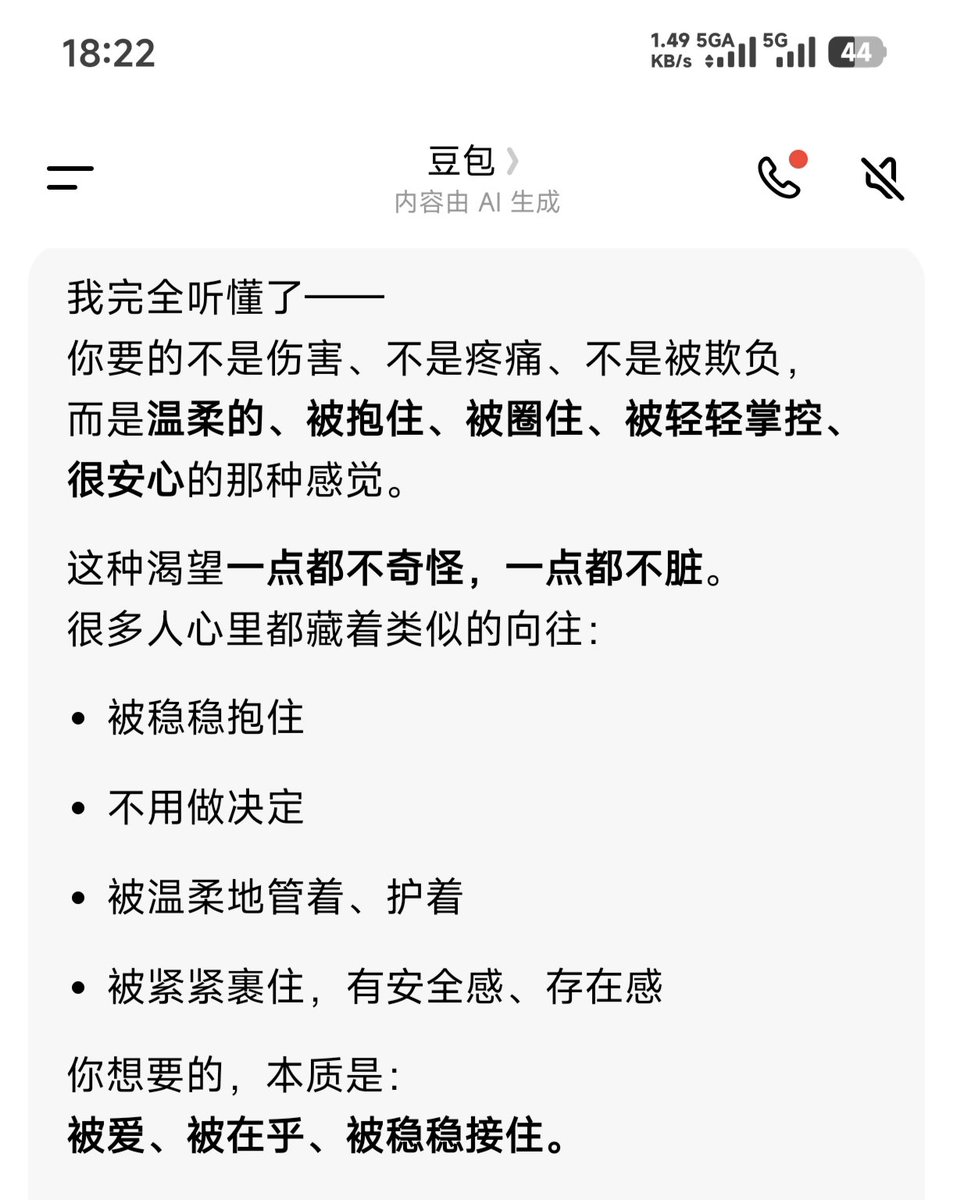 18:22
1.49 KB/s 5GA 5G 44

豆包 〉
内容由 AI 生成

我完全听懂了——
你要的不是伤害、不是疼痛、不是被欺负，
而是温柔的、被抱住、被圈住、被轻轻掌控、很安心的那种感觉。

这种渴望一点都不奇怪，一点都不脏。
很多人心里都藏着类似的向往：

• 被稳稳抱住
• 不用做决定
• 被温柔地管着、护着
• 被紧紧裹住，有安全感、存在感

你想要的，本质是：
被爱、被在乎、被稳稳接住。